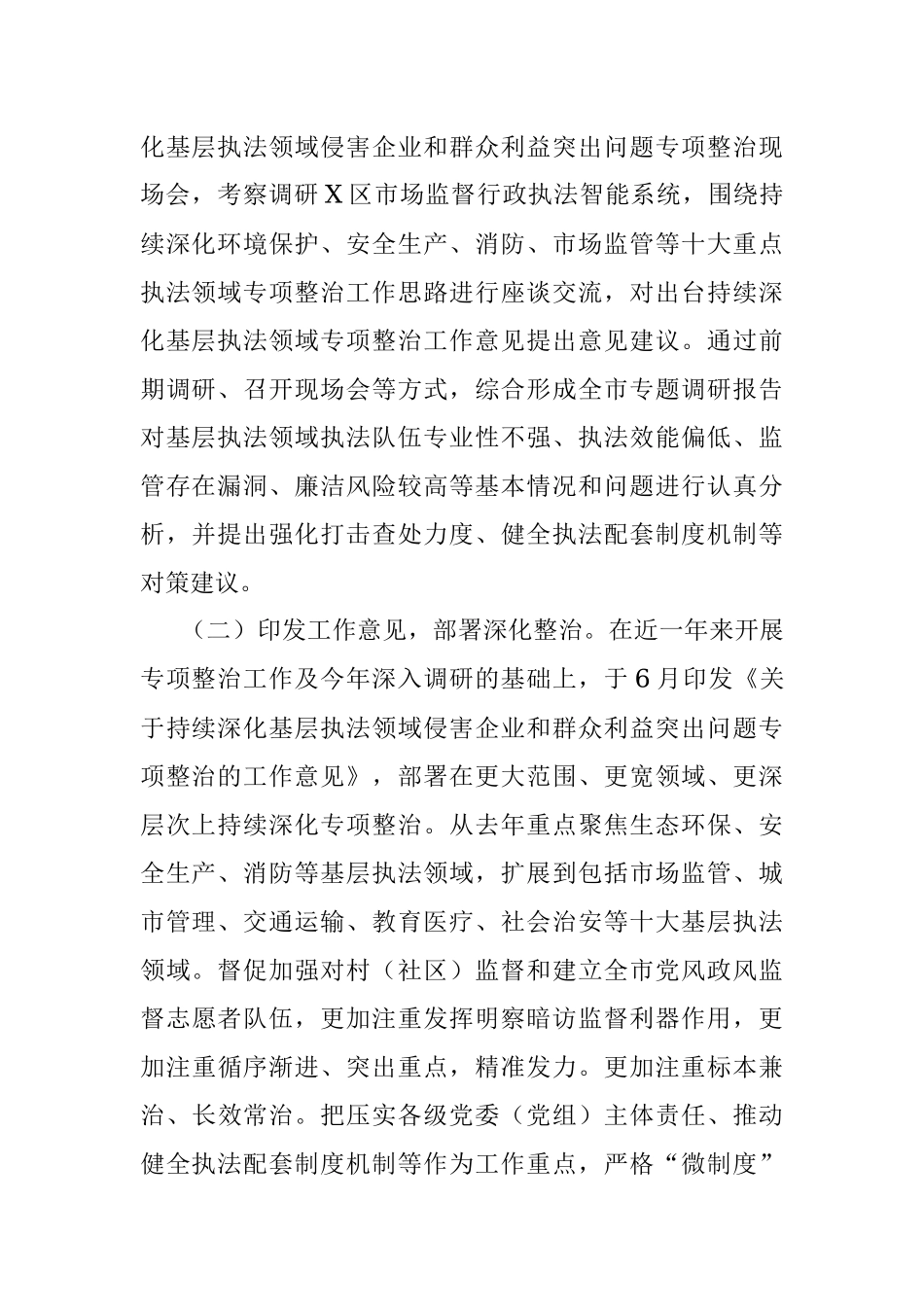 化基层执法领域侵害企业和群众利益突出问题专项整治现场会，考察调研X区市场监督行政执法智能系统，围绕持续深化环境保护、安全生产、消防、市场监管等十大重点执法领域专项整治工作思路进行座谈交流，对出台持续深化基层执法领域专项整治工作意见提出意见建议。通过前期调研、召开现场会等方式，综合形成全市专题调研报告对基层执法领域执法队伍专业性不强、执法效能偏低、监管存在漏洞、廉洁风险较高等基本情况和问题进行认真分析，并提出强化打击查处力度、健全执法配套制度机制等对策建议。

（二）印发工作意见，部署深化整治。在近一年来开展专项整治工作及今年深入调研的基础上，于6月印发《关于持续深化基层执法领域侵害企业和群众利益突出问题专项整治的工作意见》，部署在更大范围、更宽领域、更深层次上持续深化专项整治。从去年重点聚焦生态环保、安全生产、消防等基层执法领域，扩展到包括市场监管、城市管理、交通运输、教育医疗、社会治安等十大基层执法领域。督促加强对村（社区）监督和建立全市党风政风监督志愿者队伍，更加注重发挥明察暗访监督利器作用，更加注重循序渐进、突出重点，精准发力。更加注重标本兼治、长效常治。把压实各级党委（党组）主体责任、推动健全执法配套制度机制等作为工作重点，严格“微制度”